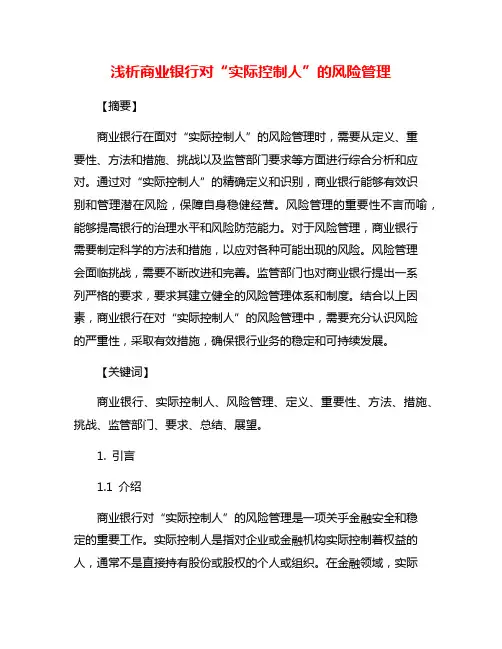 浅析商业银行对“实际控制人”的风险管理

【摘要】

商业银行在面对“实际控制人”的风险管理时，需要从定义、重要性、方法和措施、挑战以及监管部门要求等方面进行综合分析和应对。通过对“实际控制人”的精确定义和识别，商业银行能够有效识别和管理潜在风险，保障自身稳健经营。风险管理的重要性不言而喻，能够提高银行的治理水平和风险防范能力。对于风险管理，商业银行需要制定科学的方法和措施，以应对各种可能出现的风险。风险管理会面临挑战，需要不断改进和完善。监管部门也对商业银行提出一系列严格的要求，要求其建立健全的风险管理体系和制度。结合以上因素，商业银行在对“实际控制人”的风险管理中，需要充分认识风险的严重性，采取有效措施，确保银行业务的稳定和可持续发展。

【关键词】

商业银行、实际控制人、风险管理、定义、重要性、方法、措施、挑战、监管部门、要求、总结、展望。

1. 引言

1.1 介绍

商业银行对“实际控制人”的风险管理是一项关乎金融安全和稳定的重要工作。实际控制人是指对企业或金融机构实际控制着权益的人，通常不是直接持有股份或股权的个人或组织。在金融领域，实际